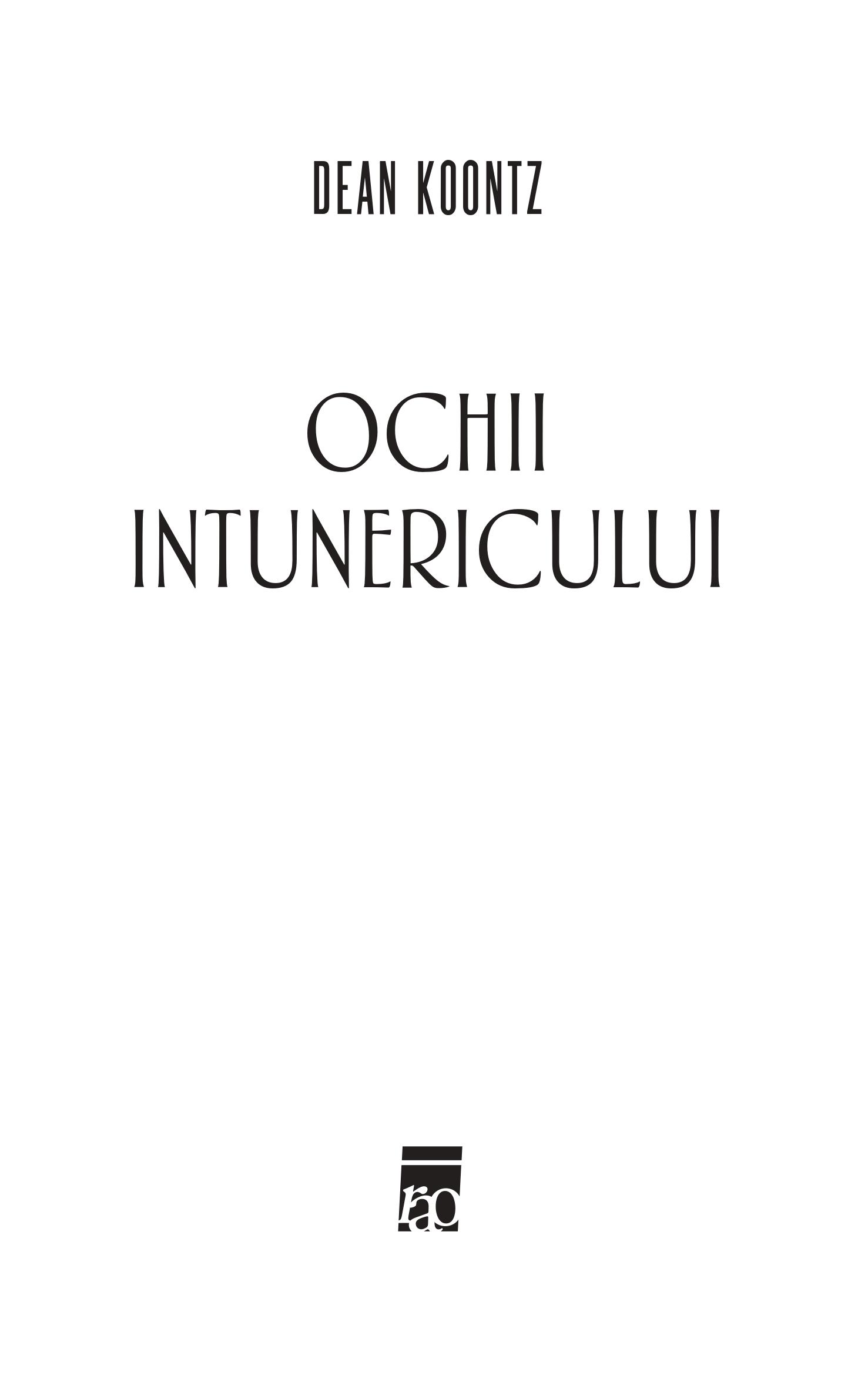 DEAN KOONTZ

OCHII INTUNERICULUI

rao